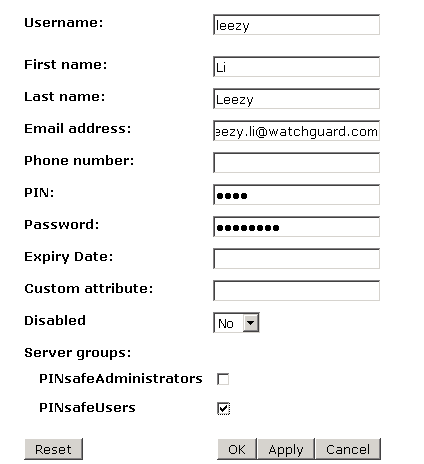 Username: leezy

First name: Li

Last name: Leezy

Email address: eezy.li@watchguard.com

Phone number:

PIN: ••••

Password: ••••••••

Expiry Date:

Custom attribute:

Disabled No

Server groups:

PINsafeAdministrators

PINsafeUsers

Reset

OK Apply Cancel